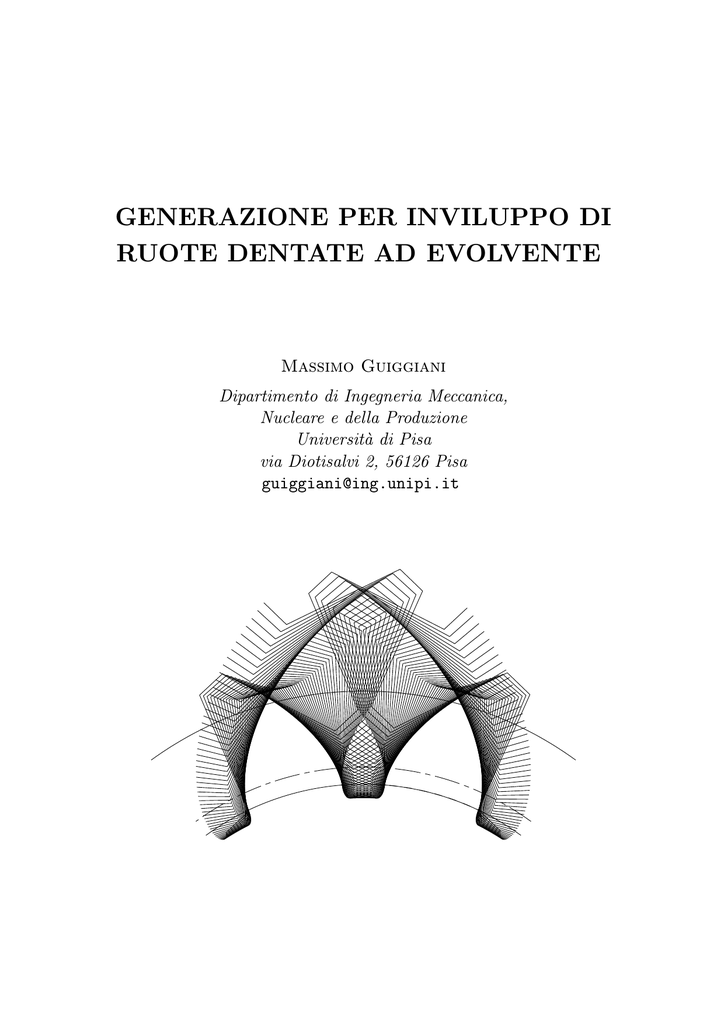 GENERAZIONE PER INVILUPPO DI RUOTE DENTATE AD EVOLVENTE

Massimo Guiggiani

Dipartimento di Ingegneria Meccanica,
Nucleare e della Produzione
Università di Pisa
via Diotisalvi 2, 56126 Pisa
guiggiani@ing.unipi.it